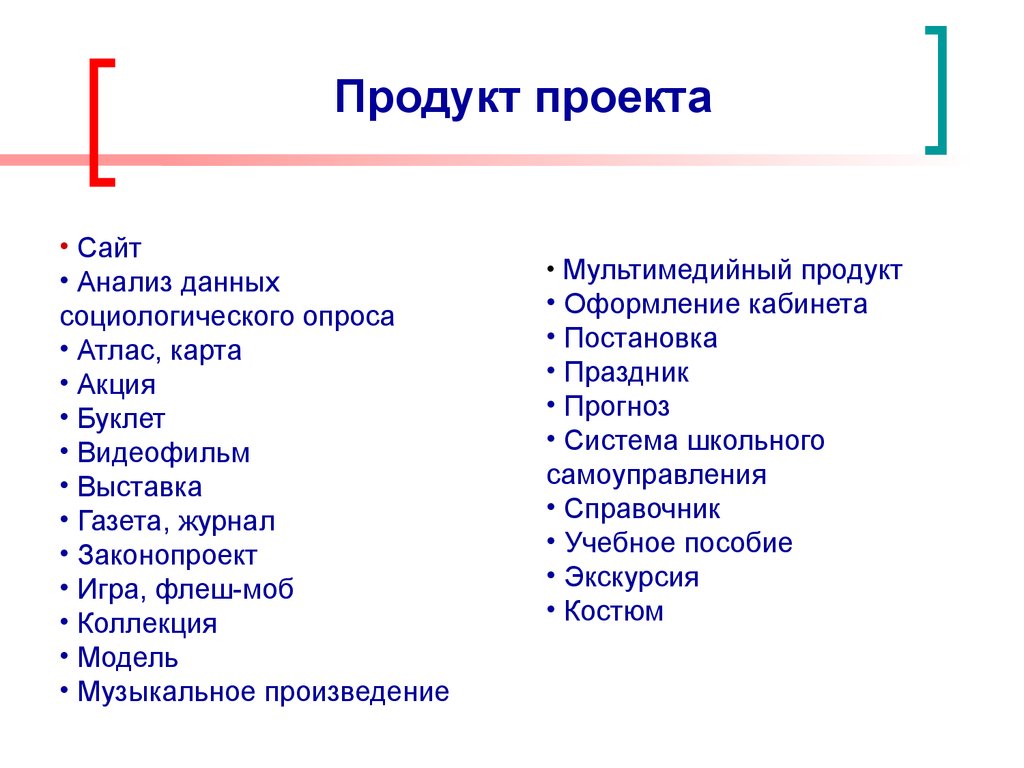 Продукт проекта

• Сайт
• Анализ данных социологического опроса
• Атлас, карта
• Акция
• Буклет
• Видеофильм
• Выставка
• Газета, журнал
• Законопроект
• Игра, флеш-моб
• Коллекция
• Модель
• Музыкальное произведение

• Мультимедийный продукт
• Оформление кабинета
• Постановка
• Праздник
• Прогноз
• Система школьного самоуправления
• Справочник
• Учебное пособие
• Экскурсия
• Костюм